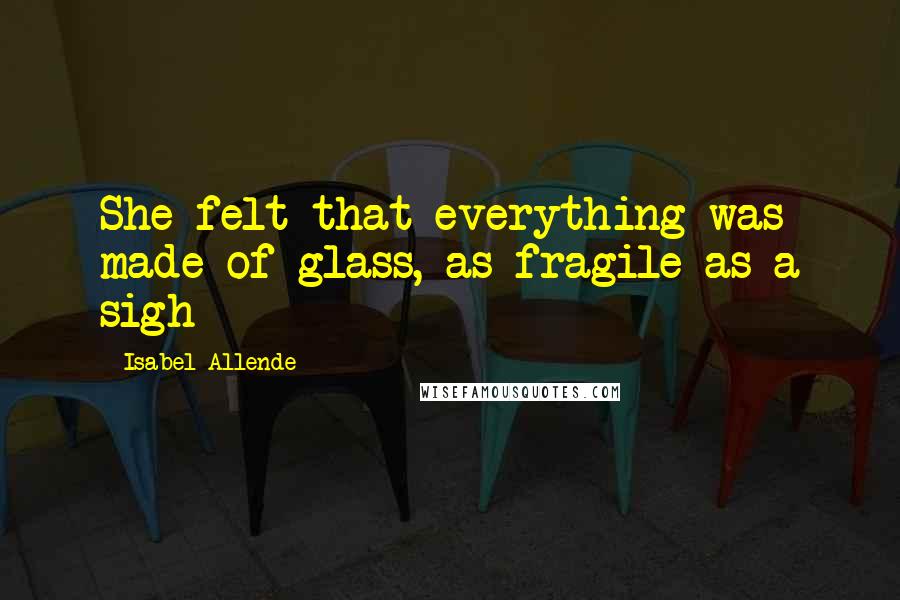 She felt that everything was made of glass, as fragile as a sigh

Isabel Allende

WISEFAMOUSQUOTES.COM